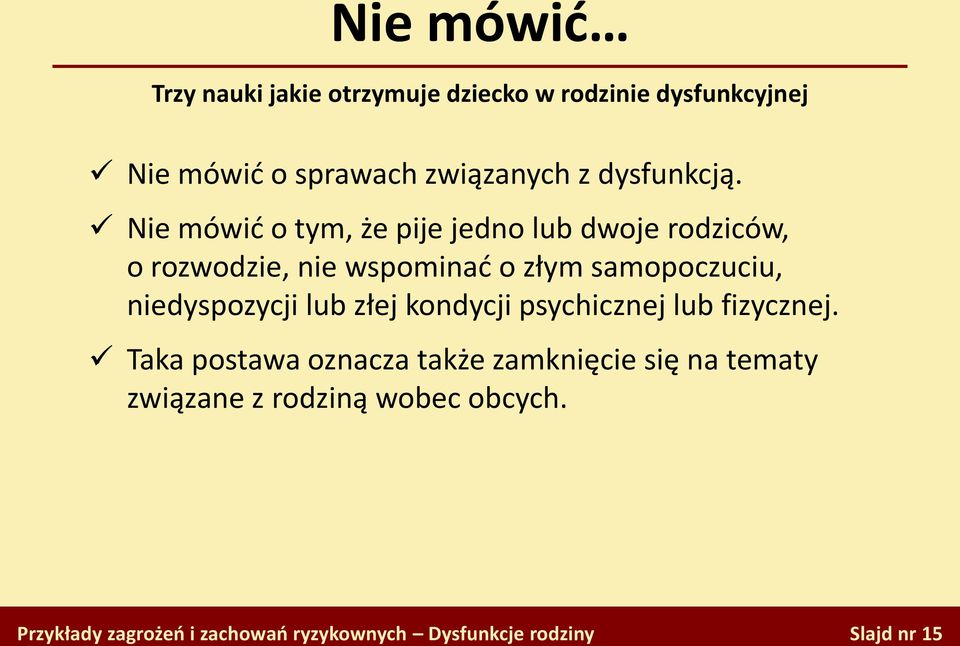 Nie mówić…

Trzy nauki jakie otrzymuje dziecko w rodzinie dysfunkcyjnej

✓ Nie mówić o sprawach związanych z dysfunkcją.

✓ Nie mówić o tym, że pije jedno lub dwoje rodziców, o rozwodzie, nie wspominać o złym samopoczuciu, niedyspozycji lub złej kondycji psychicznej lub fizycznej.

✓ Taka postawa oznacza także zamknięcie się na tematy związane z rodziną wobec obcych.

Przykłady zagrożeń i zachowań ryzykownych – Dysfunkcje rodziny

Slajd nr 15